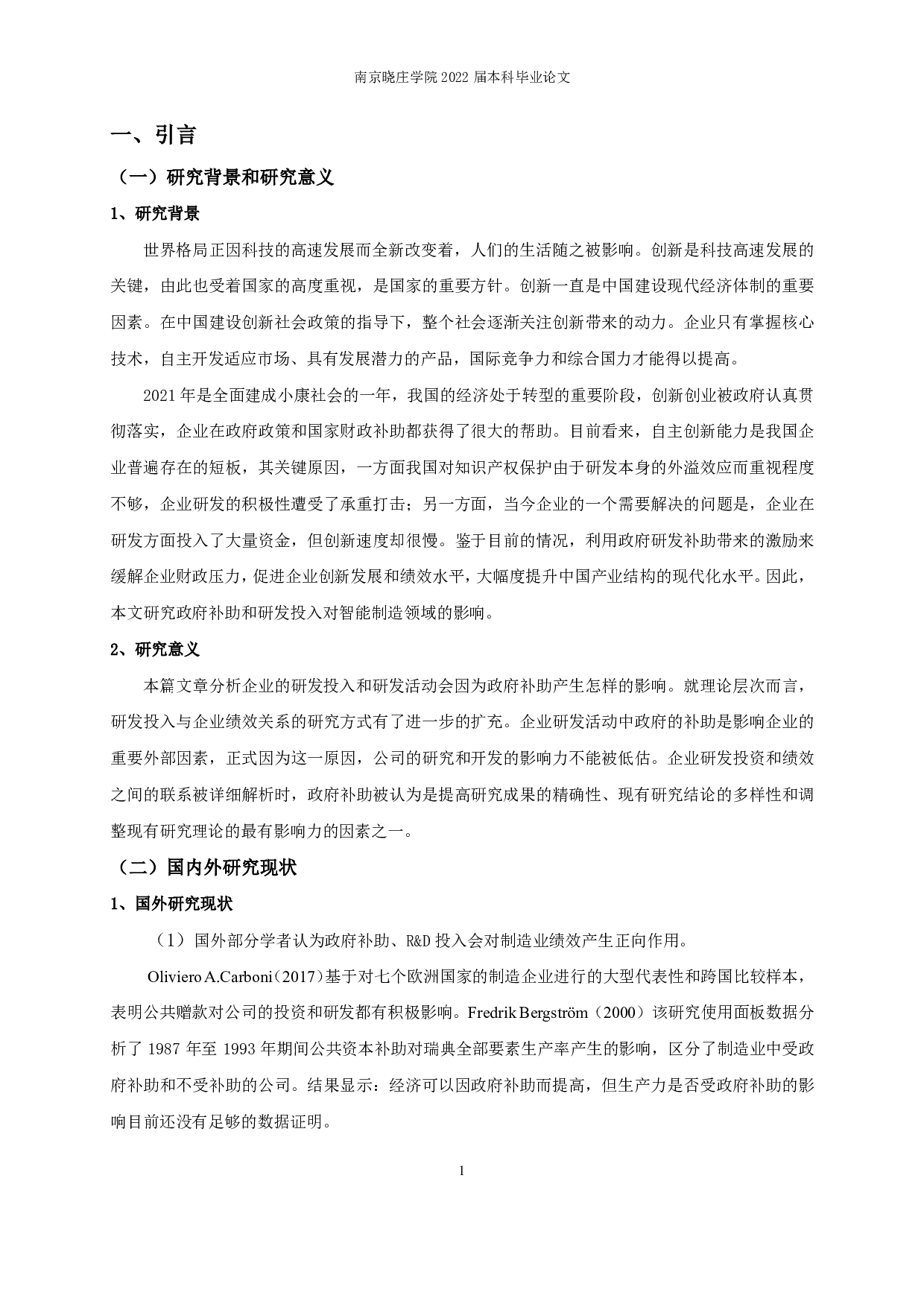 南京晓庄学院 2022 届本科毕业论文

一、引言

（一）研究背景和研究意义

1、研究背景

世界格局正因科技的高速发展而全新改变着，人们的生活随之被影响。创新是科技高速发展的关键，由此也受着国家的高度重视，是国家的重要方针。创新一直是中国建设现代经济体制的重要因素。在中国建设创新社会政策的指导下，整个社会逐渐关注创新带来的动力。企业只有掌握核心技术，自主开发适应市场、具有发展潜力的产品，国际竞争力和综合国力才能得以提高。

2021 年是全面建成小康社会的一年，我国的经济处于转型的重要阶段，创新创业被政府认真贯彻落实，企业在政府政策和国家财政补助都获得了很大的帮助。目前看来，自主创新能力是我国企业普遍存在的短板，其关键原因，一方面我国对知识产权保护由于研发本身的外溢效应而重视程度不够，企业研发的积极性遭受了承重打击；另一方面，当今企业的一个需要解决的问题是，企业在研发方面投入了大量资金，但创新速度却很慢。鉴于目前的情况，利用政府研发补助带来的激励来缓解企业财政压力，促进企业创新发展和绩效水平，大幅度提升中国产业结构的现代化水平。因此，本文研究政府补助和研发投入对智能制造领域的影响。

2、研究意义

本篇文章分析企业的研发投入和研发活动会因为政府补助产生怎样的影响。就理论层次而言，研发投入与企业绩效关系的研究方式有了进一步的扩充。企业研发活动中政府的补助是影响企业的重要外部因素，正式因为这一原因，公司的研究和开发的影响力不能被低估。企业研发投资和绩效之间的联系被详细解析时，政府补助被认为是提高研究成果的精确性、现有研究结论的多样性和调整现有研究理论的最有影响力的因素之一。

（二）国内外研究现状

1、国外研究现状

（1）国外部分学者认为政府补助、R&D 投入会对制造业绩效产生正向作用。

Oliviero A.Carboni（2017）基于对七个欧洲国家的制造企业进行的大型代表性和跨国比较样本，表明公共赠款对公司的投资和研发都有积极影响。Fredrik Bergström（2000）该研究使用面板数据分析了 1987 年至 1993 年期间公共资本补助对瑞典全部要素生产率产生的影响，区分了制造业中受政府补助和不受补助的公司。结果显示：经济可以因政府补助而提高，但生产力是否受政府补助的影响目前还没有足够的数据证明。

1